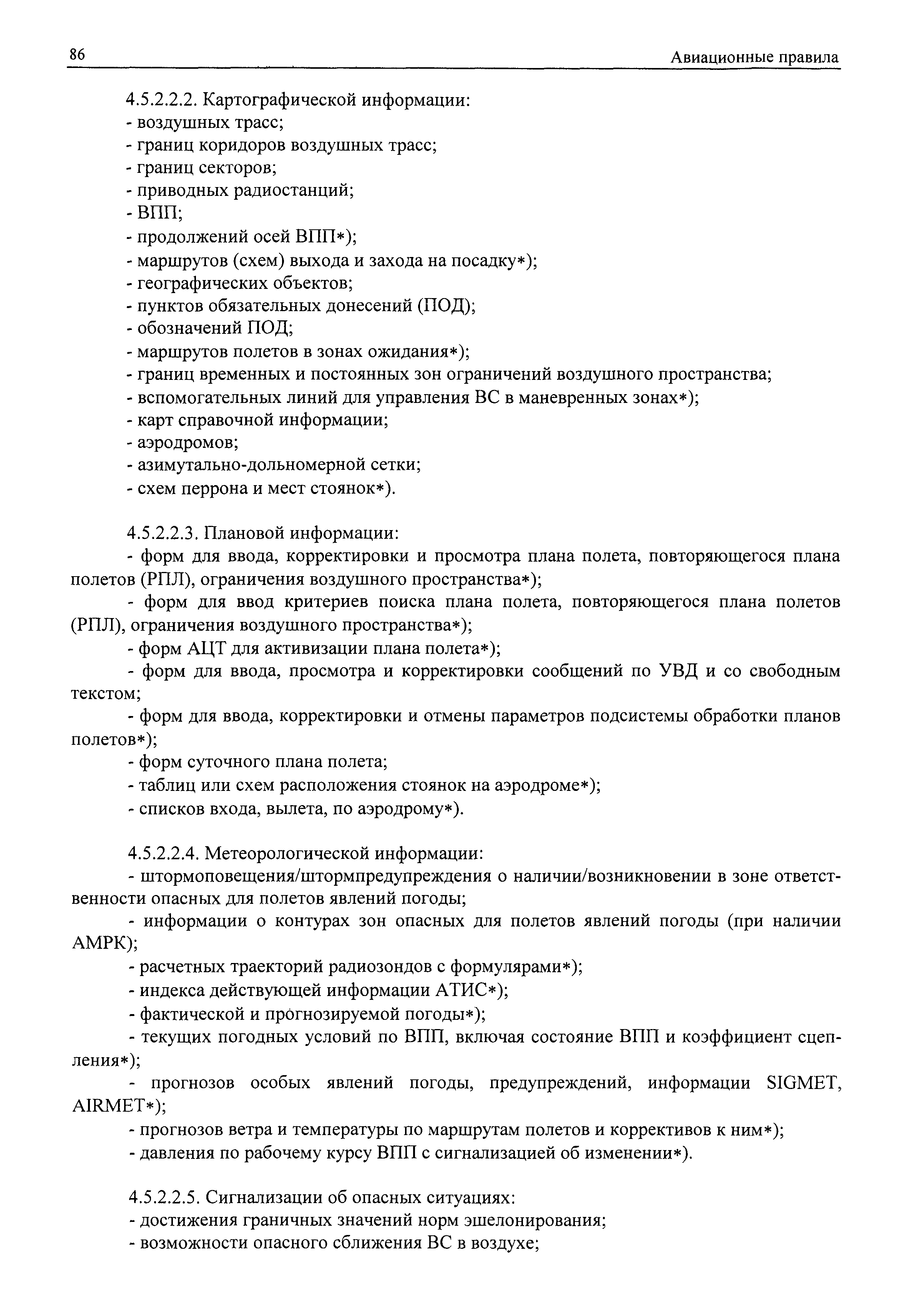 86

Авиационные правила

4.5.2.2.2. Картографической информации:
- воздушных трасс;
- границ коридоров воздушных трасс;
- границ секторов;
- приводных радиостанций;
- ВПП;
- продолжений осей ВПП*);
- маршрутов (схем) выхода и захода на посадку*);
- географических объектов;
- пунктов обязательных донесений (ПОД);
- обозначений ПОД;
- маршрутов полетов в зонах ожидания*);
- границ временных и постоянных зон ограничений воздушного пространства;
- вспомогательных линий для управления ВС в маневренных зонах*);
- карт справочной информации;
- аэродромов;
- азимутально-дольномерной сетки;
- схем перрона и мест стоянок*).

4.5.2.2.3. Плановой информации:
- форм для ввода, корректировки и просмотра плана полета, повторяющегося плана полетов (РПЛ), ограничения воздушного пространства*);
- форм для ввод критериев поиска плана полета, повторяющегося плана полетов (РПЛ), ограничения воздушного пространства*);
- форм АЦТ для активизации плана полета*);
- форм для ввода, просмотра и корректировки сообщений по УВД и со свободным текстом;
- форм для ввода, корректировки и отмены параметров подсистемы обработки планов полетов*);
- форм суточного плана полета;
- таблиц или схем расположения стоянок на аэродроме*);
- списков входа, вылета, по аэродрому*).

4.5.2.2.4. Метеорологической информации:
- штормоповещения/штормпредупреждения о наличии/возникновении в зоне ответственности опасных для полетов явлений погоды;
- информации о контурах зон опасных для полетов явлений погоды (при наличии АМРК);
- расчетных траекторий радиозондов с формулярами*);
- индекса действующей информации АТИС*);
- фактической и прогнозируемой погоды*);
- текущих погодных условий по ВПП, включая состояние ВПП и коэффициент сцепления*);
- прогнозов особых явлений погоды, предупреждений, информации SIGMET, AIRMET*);
- прогнозов ветра и температуры по маршрутам полетов и коррективов к ним*);
- давления по рабочему курсу ВПП с сигнализацией об изменении*).

4.5.2.2.5. Сигнализации об опасных ситуациях:
- достижения граничных значений норм эшелонирования;
- возможности опасного сближения ВС в воздухе;